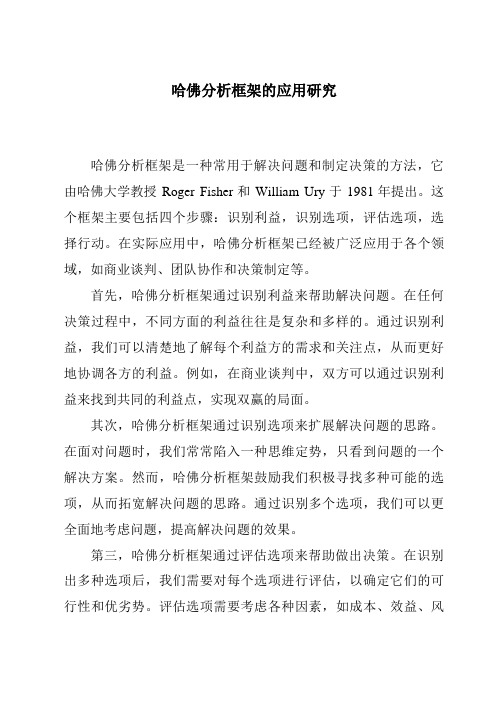 哈佛分析框架的应用研究

哈佛分析框架是一种常用于解决问题和制定决策的方法，它由哈佛大学教授 Roger Fisher 和 William Ury 于 1981 年提出。这个框架主要包括四个步骤：识别利益，识别选项，评估选项，选择行动。在实际应用中，哈佛分析框架已经被广泛应用于各个领域，如商业谈判、团队协作和决策制定等。

首先，哈佛分析框架通过识别利益来帮助解决问题。在任何决策过程中，不同方面的利益往往是复杂和多样的。通过识别利益，我们可以清楚地了解每个利益方的需求和关注点，从而更好地协调各方的利益。例如，在商业谈判中，双方可以通过识别利益来找到共同的利益点，实现双赢的局面。

其次，哈佛分析框架通过识别选项来扩展解决问题的思路。在面对问题时，我们常常陷入一种思维定势，只看到问题的一个解决方案。然而，哈佛分析框架鼓励我们积极寻找多种可能的选项，从而拓宽解决问题的思路。通过识别多个选项，我们可以更全面地考虑问题，提高解决问题的效果。

第三，哈佛分析框架通过评估选项来帮助做出决策。在识别出多种选项后，我们需要对每个选项进行评估，以确定它们的可行性和优劣势。评估选项需要考虑各种因素，如成本、效益、风